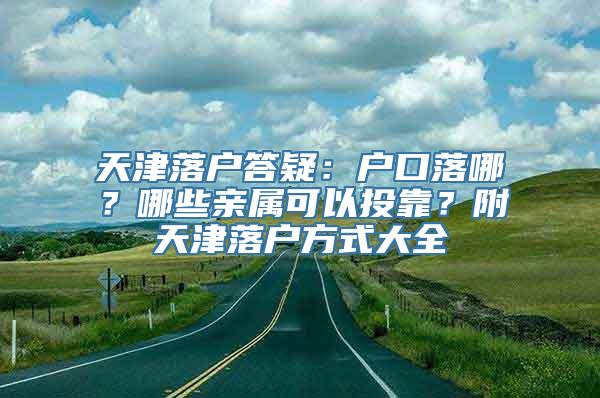 天津落户答疑：户口落哪？哪些亲属可以投靠？附天津落户方式大全